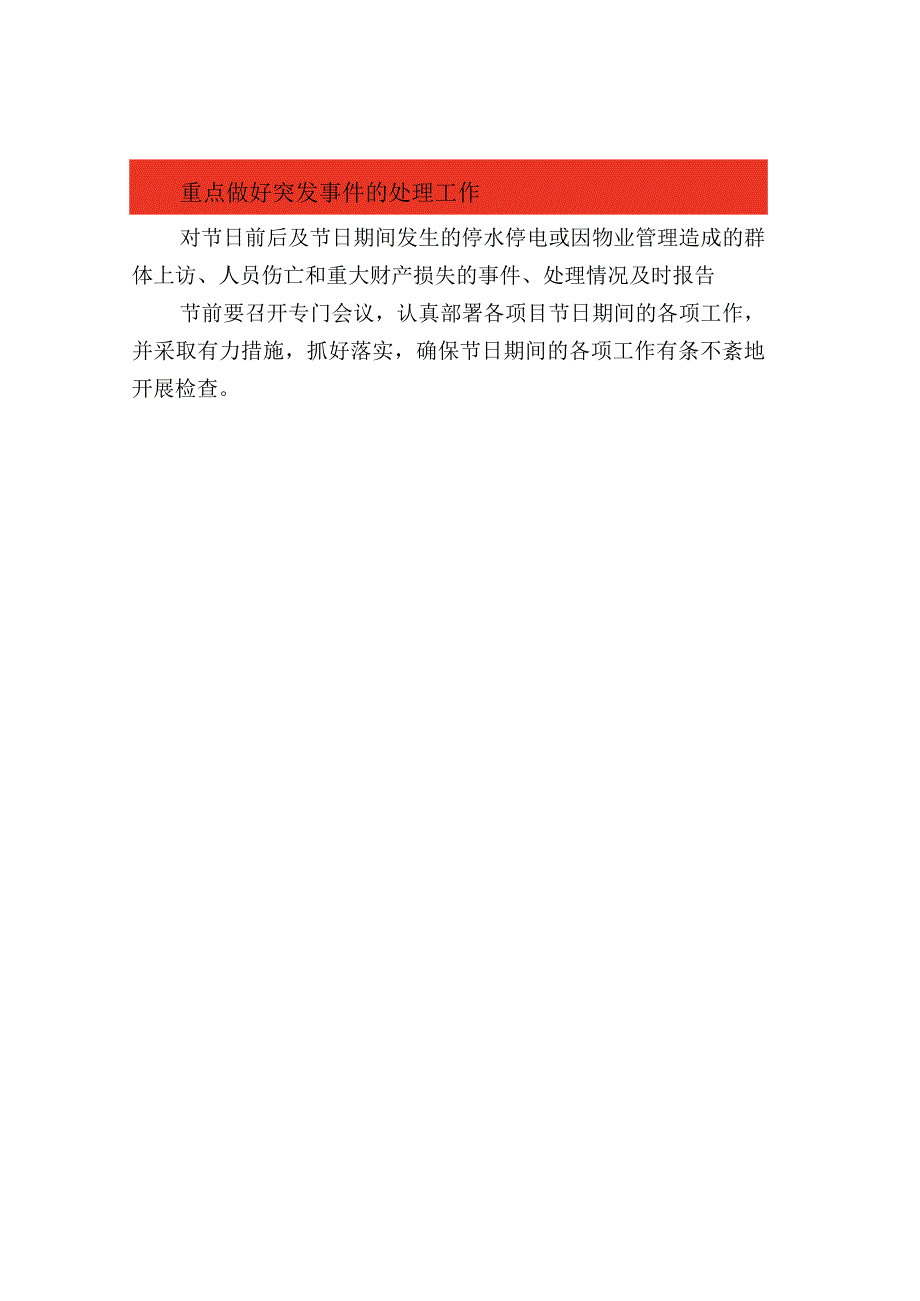 重点做好突发事件的处理工作

对节日前后及节日期间发生的停水停电或因物业管理造成的群体上访、人员伤亡和重大财产损失的事件、处理情况及时报告

节前要召开专门会议，认真部署各项目节日期间的各项工作，并采取有力措施，抓好落实，确保节日期间的各项工作有条不紊地开展检查。